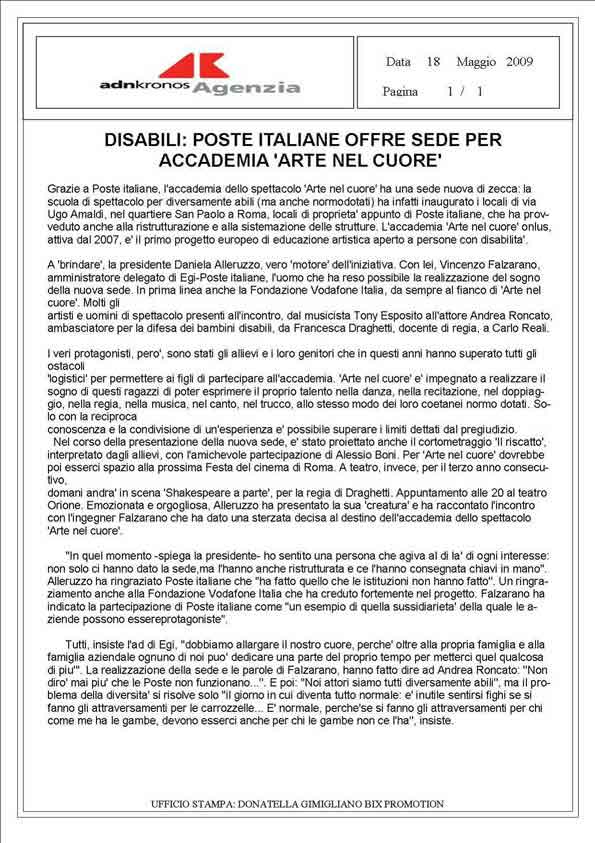 adnkronos Agenzia

Data 18 Maggio 2009

Pagina 1 / 1

DISABILI: POSTE ITALIANE OFFRE SEDE PER ACCADEMIA 'ARTE NEL CUORE'

Grazie a Poste italiane, l'accademia dello spettacolo 'Arte nel cuore' ha una sede nuova di zecca: la scuola di spettacolo per diversamente abili (ma anche normodotati) ha infatti inaugurato i locali di via Ugo Amaldi, nel quartiere San Paolo a Roma, locali di proprieta' appunto di Poste italiane, che ha provveduto anche alla ristrutturazione e alla sistemazione delle strutture. L'accademia 'Arte nel cuore' onlus, attiva dal 2007, e' il primo progetto europeo di educazione artistica aperto a persone con disabilita'.

A 'brindare', la presidente Daniela Alleruzzo, vero 'motore' dell'iniziativa. Con lei, Vincenzo Falzarano, amministratore delegato di Egi-Poste italiane, l'uomo che ha reso possibile la realizzazione del sogno della nuova sede. In prima linea anche la Fondazione Vodafone Italia, da sempre al fianco di 'Arte nel cuore'. Molti gli
artisti e uomini di spettacolo presenti all'incontro, dal musicista Tony Esposito all'attore Andrea Roncato, ambasciatore per la difesa dei bambini disabili, da Francesca Draghetti, docente di regia, a Carlo Reali.

I veri protagonisti, pero', sono stati gli allievi e i loro genitori che in questi anni hanno superato tutti gli ostacoli
'logistici' per permettere ai figli di partecipare all'accademia. 'Arte nel cuore' e' impegnato a realizzare il sogno di questi ragazzi di poter esprimere il proprio talento nella danza, nella recitazione, nel doppiaggio, nella regia, nella musica, nel canto, nel trucco, allo stesso modo dei loro coetanei normo dotati. Solo con la reciproca
conoscenza e la condivisione di un'esperienza e' possibile superare i limiti dettati dal pregiudizio.
Nel corso della presentazione della nuova sede, e' stato proiettato anche il cortometraggio 'Il riscatto', interpretato dagli allievi, con l'amichevole partecipazione di Alessio Boni. Per 'Arte nel cuore' dovrebbe poi esserci spazio alla prossima Festa del cinema di Roma. A teatro, invece, per il terzo anno consecutivo,
domani andra' in scena 'Shakespeare a parte', per la regia di Draghetti. Appuntamento alle 20 al teatro Orione. Emozionata e orgogliosa, Alleruzzo ha presentato la sua 'creatura' e ha raccontato l'incontro con l'ingegner Falzarano che ha dato una sterzata decisa al destino dell'accademia dello spettacolo 'Arte nel cuore'.

"In quel momento -spiega la presidente- ho sentito una persona che agiva al di la' di ogni interesse: non solo ci hanno dato la sede,ma l'hanno anche ristrutturata e ce l'hanno consegnata chiavi in mano". Alleruzzo ha ringraziato Poste italiane che "ha fatto quello che le istituzioni non hanno fatto". Un ringraziamento anche alla Fondazione Vodafone Italia che ha creduto fortemente nel progetto. Falzarano ha indicato la partecipazione di Poste italiane come "un esempio di quella sussidiarieta' della quale le aziende possono essereprotagoniste".

Tutti, insiste l'ad di Egi, "dobbiamo allargare il nostro cuore, perche' oltre alla propria famiglia e alla famiglia aziendale ognuno di noi puo' dedicare una parte del proprio tempo per metterci quel qualcosa di piu'". La realizzazione della sede e le parole di Falzarano, hanno fatto dire ad Andrea Roncato: "Non diro' mai piu' che le Poste non funzionano...". E poi: "Noi attori siamo tutti diversamente abili", ma il problema della diversita' si risolve solo "il giorno in cui diventa tutto normale: e' inutile sentirsi fighi se si fanno gli attraversamenti per le carrozzelle... E' normale, perche'se si fanno gli attraversamenti per chi come me ha le gambe, devono esserci anche per chi le gambe non ce l'ha", insiste.

UFFICIO STAMPA: DONATELLA GIMIGLIANO BIX PROMOTION